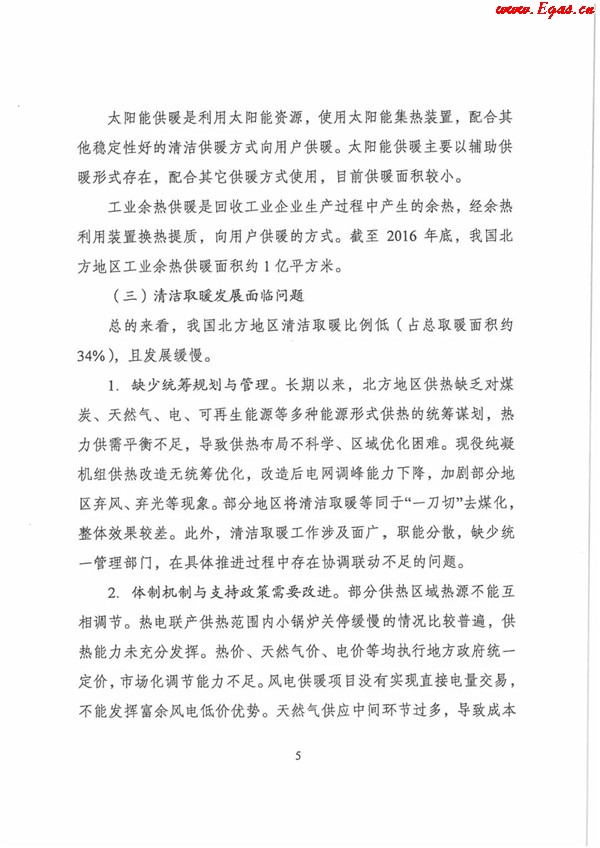 www.Egas.cn

太阳能供暖是利用太阳能资源，使用太阳能集热装置，配合其他稳定性好的清洁供暖方式向用户供暖。太阳能供暖主要以辅助供暖形式存在，配合其它供暖方式使用，目前供暖面积较小。

工业余热供暖是回收工业企业生产过程中产生的余热，经余热利用装置换热提质，向用户供暖的方式。截至 2016 年底，我国北方地区工业余热供暖面积约 1 亿平方米。

（三）清洁取暖发展面临问题

总的来看，我国北方地区清洁取暖比例低（占总取暖面积约 34%），且发展缓慢。

1. 缺少统筹规划与管理。长期以来，北方地区供热缺乏对煤炭、天然气、电、可再生能源等多种能源形式供热的统筹谋划，热力供需平衡不足，导致供热布局不科学、区域优化困难。现役纯凝机组供热改造无统筹优化，改造后电网调峰能力下降，加剧部分地区弃风、弃光等现象。部分地区将清洁取暖等同于“一刀切”去煤化，整体效果较差。此外，清洁取暖工作涉及面广，职能分散，缺少统一管理部门，在具体推进过程中存在协调联动不足的问题。

2. 体制机制与支持政策需要改进。部分供热区域热源不能互相调节。热电联产供热范围内小锅炉关停缓慢的情况比较普遍，供热能力未充分发挥。热价、天然气价、电价等均执行地方政府统一定价，市场化调节能力不足。风电供暖项目没有实现直接电量交易，不能发挥富余风电低价优势。天然气供应中间环节过多，导致成本

5